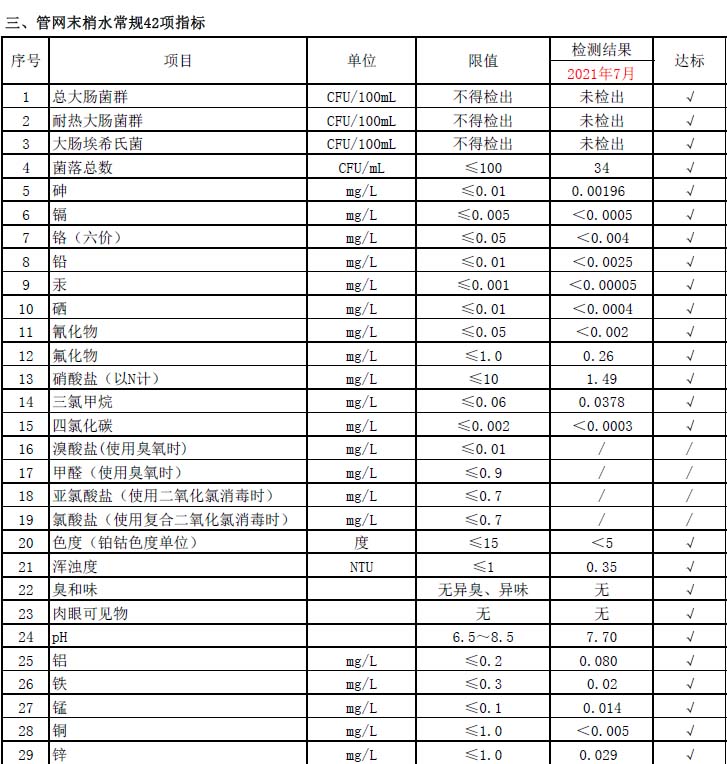 三、管网末梢水常规42项指标

| 序号 | 项目 | 单位 | 限值 | 检测结果 2021年7月 | 达标 |
|---|---|---|---|---|---|
| 1 | 总大肠菌群 | CFU/100mL | 不得检出 | 未检出 | √ |
| 2 | 耐热大肠菌群 | CFU/100mL | 不得检出 | 未检出 | √ |
| 3 | 大肠埃希氏菌 | CFU/100mL | 不得检出 | 未检出 | √ |
| 4 | 菌落总数 | CFU/mL | ≤100 | 34 | √ |
| 5 | 砷 | mg/L | ≤0.01 | 0.00196 | √ |
| 6 | 镉 | mg/L | ≤0.005 | <0.0005 | √ |
| 7 | 铬（六价） | mg/L | ≤0.05 | <0.004 | √ |
| 8 | 铅 | mg/L | ≤0.01 | <0.0025 | √ |
| 9 | 汞 | mg/L | ≤0.001 | <0.00005 | √ |
| 10 | 硒 | mg/L | ≤0.01 | <0.0004 | √ |
| 11 | 氰化物 | mg/L | ≤0.05 | <0.002 | √ |
| 12 | 氟化物 | mg/L | ≤1.0 | 0.26 | √ |
| 13 | 硝酸盐（以N计） | mg/L | ≤10 | 1.49 | √ |
| 14 | 三氯甲烷 | mg/L | ≤0.06 | 0.0378 | √ |
| 15 | 四氯化碳 | mg/L | ≤0.002 | <0.0003 | √ |
| 16 | 溴酸盐(使用臭氧时) | mg/L | ≤0.01 | / | / |
| 17 | 甲醛（使用臭氧时） | mg/L | ≤0.9 | / | / |
| 18 | 亚氯酸盐（使用二氧化氯消毒时） | mg/L | ≤0.7 | / | / |
| 19 | 氯酸盐（使用复合二氧化氯消毒时） | mg/L | ≤0.7 | / | / |
| 20 | 色度（铂钴色度单位） | 度 | ≤15 | <5 | √ |
| 21 | 浑浊度 | NTU | ≤1 | 0.35 | √ |
| 22 | 臭和味 |  | 无异臭、异味 | 无 | √ |
| 23 | 肉眼可见物 |  | 无 | 无 | √ |
| 24 | pH |  | 6.5~8.5 | 7.70 | √ |
| 25 | 铝 | mg/L | ≤0.2 | 0.080 | √ |
| 26 | 铁 | mg/L | ≤0.3 | 0.02 | √ |
| 27 | 锰 | mg/L | ≤0.1 | 0.014 | √ |
| 28 | 铜 | mg/L | ≤1.0 | <0.005 | √ |
| 29 | 锌 | mg/L | ≤1.0 | 0.029 | √ |